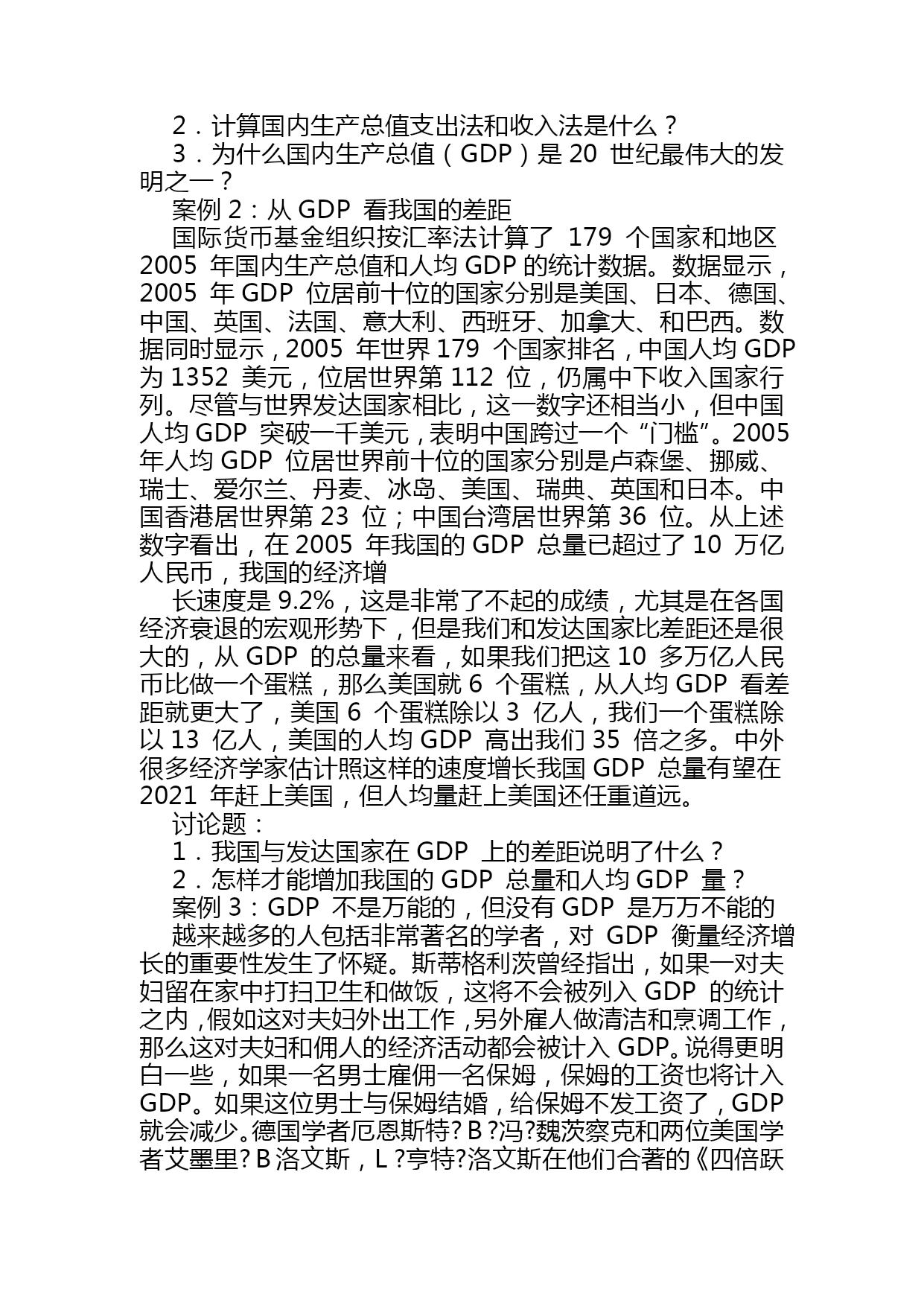 2．计算国内生产总值支出法和收入法是什么？

3．为什么国内生产总值（GDP）是 20 世纪最伟大的发明之一？

案例 2：从 GDP 看我国的差距

国际货币基金组织按汇率法计算了 179 个国家和地区 2005 年国内生产总值和人均 GDP 的统计数据。数据显示，2005 年 GDP 位居前十位的国家分别是美国、日本、德国、中国、英国、法国、意大利、西班牙、加拿大、和巴西。数据同时显示，2005 年世界 179 个国家排名，中国人均 GDP 为 1352 美元，位居世界第 112 位，仍属中下收入国家行列。尽管与世界发达国家相比，这一数字还相当小，但中国人均 GDP 突破一千美元，表明中国跨过一个“门槛”。2005 年人均 GDP 位居世界前十位的国家分别是卢森堡、挪威、瑞士、爱尔兰、丹麦、冰岛、美国、瑞典、英国和日本。中国香港居世界第 23 位；中国台湾居世界第 36 位。从上述数字看出，在 2005 年我国的 GDP 总量已超过了 10 万亿人民币，我国的经济增

长速度是 9.2%，这是非常了不起的成绩，尤其是在各国经济衰退的宏观形势下，但是我们和发达国家比差距还是很大的，从 GDP 的总量来看，如果我们把这 10 多万亿人民币比做一个蛋糕，那么美国就 6 个蛋糕，从人均 GDP 看差距就更大了，美国 6 个蛋糕除以 3 亿人，我们一个蛋糕除以 13 亿人，美国的人均 GDP 高出我们 35 倍之多。中外很多经济学家估计照这样的速度增长我国 GDP 总量有望在 2021 年赶上美国，但人均量赶上美国还任重道远。

讨论题：

1．我国与发达国家在 GDP 上的差距说明了什么？

2．怎样才能增加我国的 GDP 总量和人均 GDP 量？

案例 3：GDP 不是万能的，但没有 GDP 是万万不能的

越来越多的人包括非常著名的学者，对 GDP 衡量经济增长的重要性发生了怀疑。斯蒂格利茨曾经指出，如果一对夫妇留在家中打扫卫生和做饭，这将不会被列入 GDP 的统计之内，假如这对夫妇外出工作，另外雇人做清洁和烹调工作，那么这对夫妇和佣人的经济活动都会被计入 GDP。说得更明白一些，如果一名男士雇佣一名保姆，保姆的工资也将计入 GDP。如果这位男士与保姆结婚，给保姆不发工资了，GDP 就会减少。德国学者厄恩斯特? B ?冯?魏茨察克和两位美国学者艾墨里? B 洛文斯，L ?亨特?洛文斯在他们合著的《四倍跃